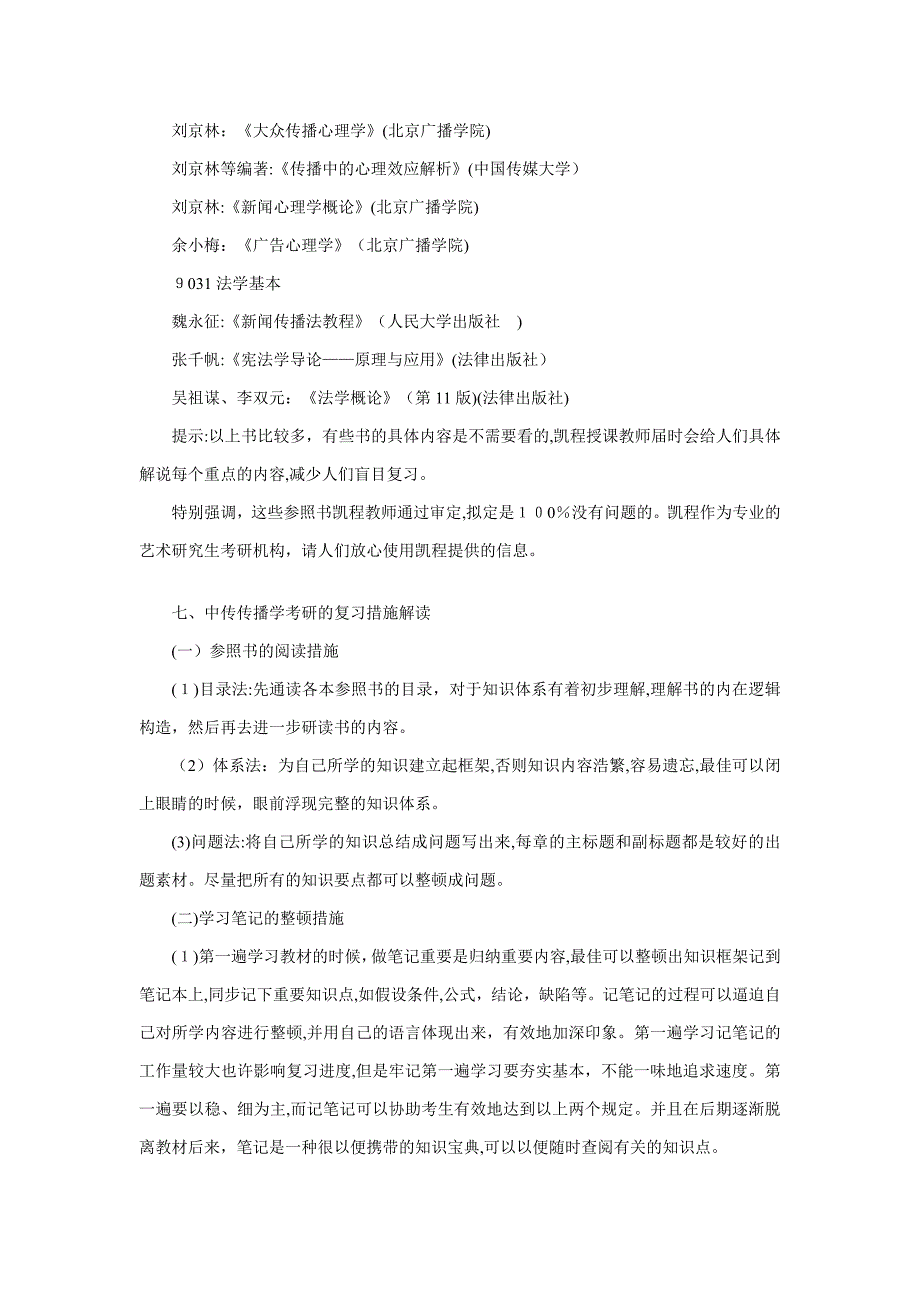 刘京林：《大众传播心理学》(北京广播学院)

刘京林等编著:《传播中的心理效应解析》(中国传媒大学）

刘京林:《新闻心理学概论》(北京广播学院)

余小梅：《广告心理学》（北京广播学院)

９031 法学基本

魏永征:《新闻传播法教程》（人民大学出版社 ）

张千帆:《宪法学导论——原理与应用》(法律出版社)

吴祖谋、李双元：《法学概论》（第 11 版)(法律出版社)

提示:以上书比较多，有些书的具体内容是不需要看的,凯程授课教师届时会给人们具体解说每个重点的内容,减少人们盲目复习。

特别强调，这些参照书凯程教师通过审定,拟定是１００%没有问题的。凯程作为专业的艺术研究生考研机构，请人们放心使用凯程提供的信息。

七、中传传播学考研的复习措施解读

(一）参照书的阅读措施

(１)目录法:先通读各本参照书的目录，对于知识体系有着初步理解,理解书的内在逻辑构造，然后再去进一步研读书的内容。

（2）体系法：为自己所学的知识建立起框架,否则知识内容浩繁,容易遗忘,最佳可以闭上眼睛的时候，眼前浮现完整的知识体系。

(3)问题法:将自己所学的知识总结成问题写出来,每章的主标题和副标题都是较好的出题素材。尽量把所有的知识要点都可以整顿成问题。

(二)学习笔记的整顿措施

(１)第一遍学习教材的时候，做笔记重要是归纳重要内容,最佳可以整顿出知识框架记到笔记本上,同步记下重要知识点,如假设条件,公式，结论，缺陷等。记笔记的过程可以逼迫自己对所学内容进行整顿,并用自己的语言体现出来，有效地加深印象。第一遍学习记笔记的工作量较大也许影响复习进度,但是牢记第一遍学习要夯实基本，不能一味地追求速度。第一遍要以稳、细为主,而记笔记可以协助考生有效地达到以上两个规定。并且在后期逐渐脱离教材后来，笔记是一种很以便携带的知识宝典,可以以便随时查阅有关的知识点。